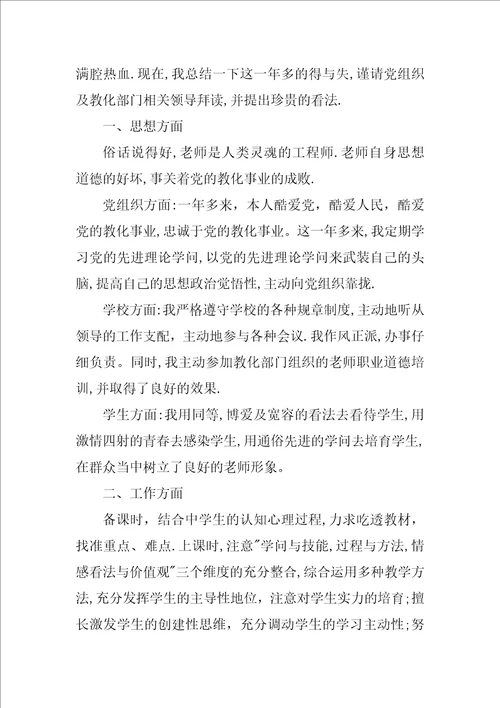 满腔热血.现在,我总结一下这一年多的得与失,谨请党组织及教化部门相关领导拜读,并提出珍贵的看法.

一、思想方面

俗话说得好,老师是人类灵魂的工程师.老师自身思想道德的好坏,事关着党的教化事业的成败.

党组织方面:一年多来,本人酷爱党,酷爱人民,酷爱党的教化事业,忠诚于党的教化事业。这一年多来,我定期学习党的先进理论学问,以党的先进理论学问来武装自己的头脑,提高自己的思想政治觉悟性,主动向党组织靠拢.

学校方面:我严格遵守学校的各种规章制度,主动地听从领导的工作支配,主动地参与各种会议.我作风正派,办事仔细负责。同时,我主动参加教化部门组织的老师职业道德培训,并取得了良好的效果.

学生方面:我用同等,博爱及宽容的看法去看待学生,用激情四射的青春去感染学生,用通俗先进的学问去培育学生,在群众当中树立了良好的老师形象。

二、工作方面

备课时,结合中学生的认知心理过程,力求吃透教材,找准重点、难点.上课时,注意"学问与技能,过程与方法,情感看法与价值观"三个维度的充分整合,综合运用多种教学方法,充分发挥学生的主导性地位,注意对学生实力的培育;擅长激发学生的创建性思维,充分调动学生的学习主动性;努